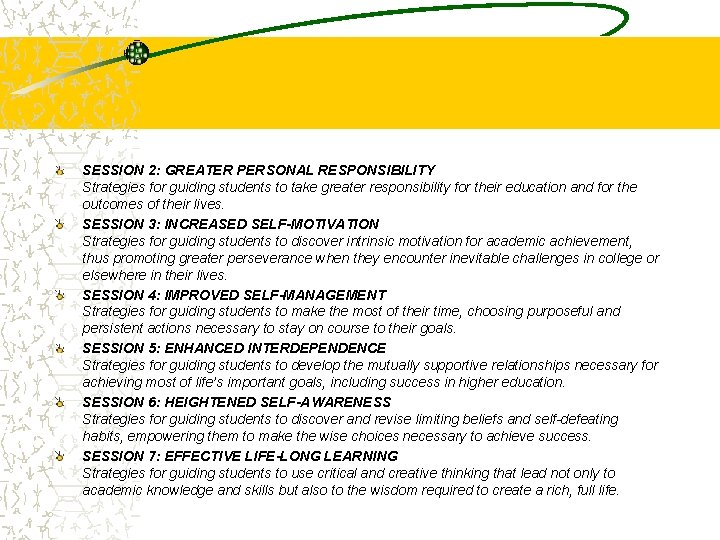 SESSION 2: GREATER PERSONAL RESPONSIBILITY
Strategies for guiding students to take greater responsibility for their education and for the outcomes of their lives.

SESSION 3: INCREASED SELF-MOTIVATION
Strategies for guiding students to discover intrinsic motivation for academic achievement, thus promoting greater perseverance when they encounter inevitable challenges in college or elsewhere in their lives.

SESSION 4: IMPROVED SELF-MANAGEMENT
Strategies for guiding students to make the most of their time, choosing purposeful and persistent actions necessary to stay on course to their goals.

SESSION 5: ENHANCED INTERDEPENDENCE
Strategies for guiding students to develop the mutually supportive relationships necessary for achieving most of life's important goals, including success in higher education.

SESSION 6: HEIGHTENED SELF-AWARENESS
Strategies for guiding students to discover and revise limiting beliefs and self-defeating habits, empowering them to make the wise choices necessary to achieve success.

SESSION 7: EFFECTIVE LIFE-LONG LEARNING
Strategies for guiding students to use critical and creative thinking that lead not only to academic knowledge and skills but also to the wisdom required to create a rich, full life.